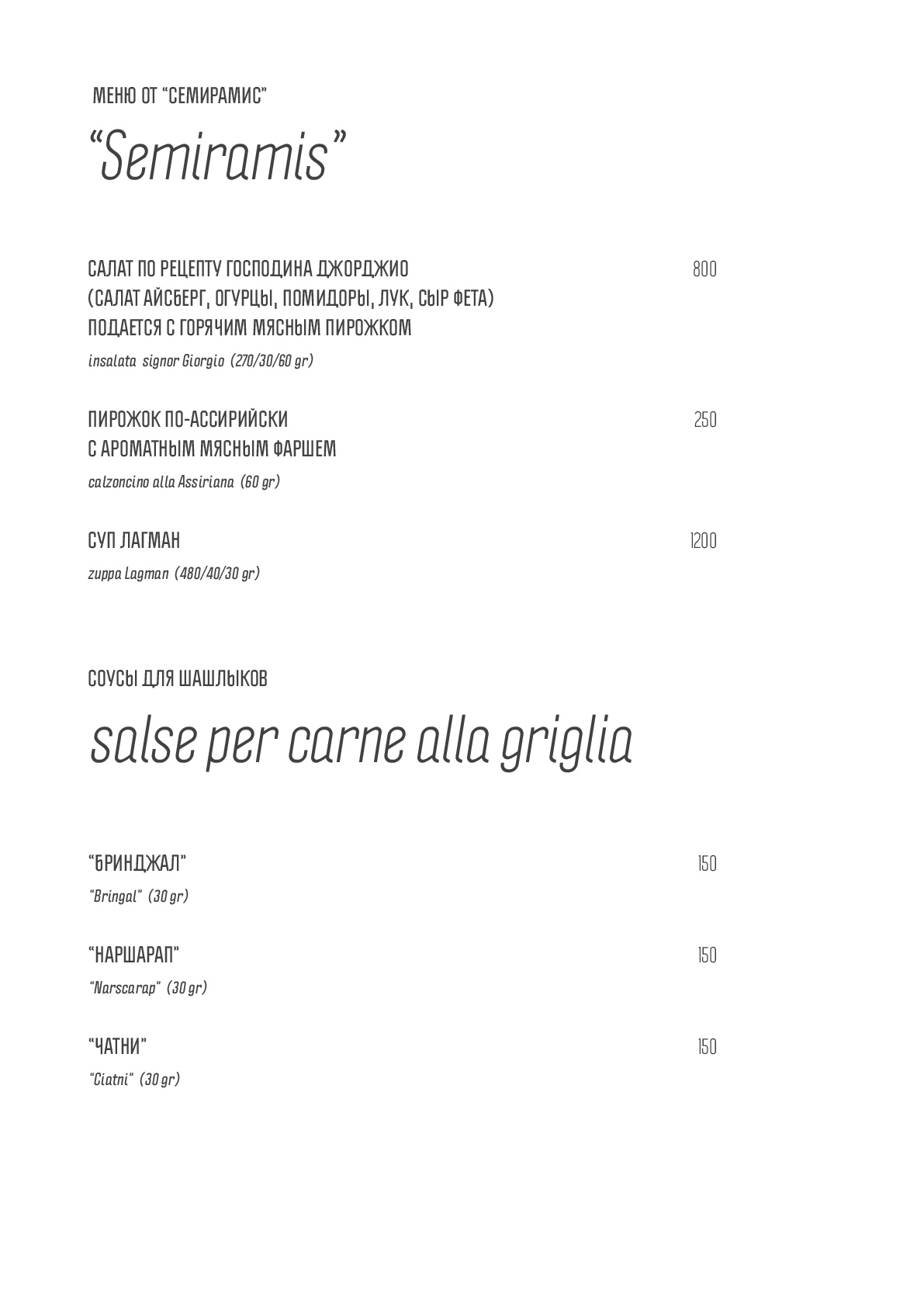 МЕНЮ ОТ "СЕМИРАМИС"

"Semiramis"

САЛАТ ПО РЕЦЕПТУ ГОСПОДИНА ДЖОРДЖИО (САЛАТ АЙСБЕРГ, ОГУРЦЫ, ПОМИДОРЫ, ЛУК, СЫР ФЕТА) ПОДАЕТСЯ С ГОРЯЧИМ МЯСНЫМ ПИРОЖКОМ 800

insalata signor Giorgio (270/30/60 gr)

ПИРОЖОК ПО-АССИРИЙСКИ С АРОМАТНЫМ МЯСНЫМ ФАРШЕМ 250

calzoncino alla Assiriana (60 gr)

СУП ЛАГМАН 1200

zuppa Lagman (480/40/30 gr)

СОУСЫ ДЛЯ ШАШЛЫКОВ

salse per carne alla griglia

"БРИНДЖАЛ" 150

"Bringal" (30 gr)

"НАРШАРАП" 150

"Narscarap" (30 gr)

"ЧАТНИ" 150

"Ciatni" (30 gr)